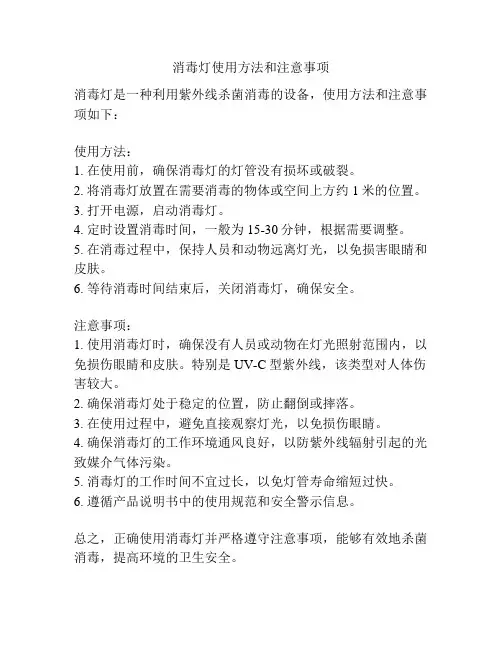 消毒灯使用方法和注意事项

消毒灯是一种利用紫外线杀菌消毒的设备，使用方法和注意事项如下：

使用方法：
1. 在使用前，确保消毒灯的灯管没有损坏或破裂。
2. 将消毒灯放置在需要消毒的物体或空间上方约 1 米的位置。
3. 打开电源，启动消毒灯。
4. 定时设置消毒时间，一般为 15-30 分钟，根据需要调整。
5. 在消毒过程中，保持人员和动物远离灯光，以免损害眼睛和皮肤。
6. 等待消毒时间结束后，关闭消毒灯，确保安全。

注意事项：
1. 使用消毒灯时，确保没有人员或动物在灯光照射范围内，以免损伤眼睛和皮肤。特别是 UV-C 型紫外线，该类型对人体伤害较大。
2. 确保消毒灯处于稳定的位置，防止翻倒或摔落。
3. 在使用过程中，避免直接观察灯光，以免损伤眼睛。
4. 确保消毒灯的工作环境通风良好，以防紫外线辐射引起的光致媒介气体污染。
5. 消毒灯的工作时间不宜过长，以免灯管寿命缩短过快。
6. 遵循产品说明书中的使用规范和安全警示信息。

总之，正确使用消毒灯并严格遵守注意事项，能够有效地杀菌消毒，提高环境的卫生安全。